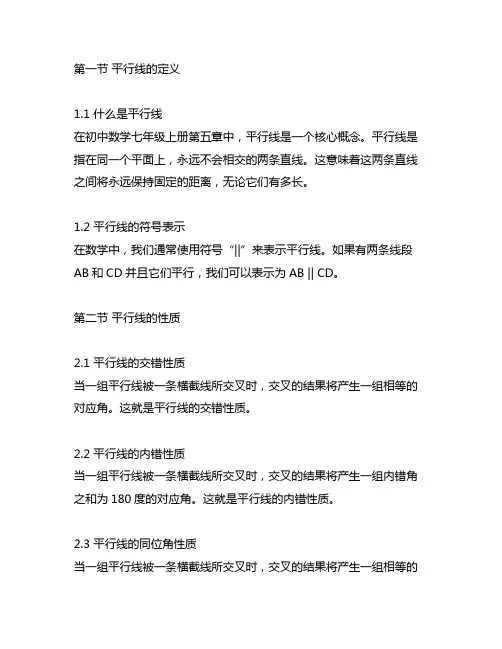 第一节 平行线的定义

1.1 什么是平行线
在初中数学七年级上册第五章中，平行线是一个核心概念。平行线是指在同一个平面上，永远不会相交的两条直线。这意味着这两条直线之间将永远保持固定的距离，无论它们有多长。

1.2 平行线的符号表示
在数学中，我们通常使用符号“||”来表示平行线。如果有两条线段 AB 和 CD 并且它们平行，我们可以表示为 AB || CD。

第二节 平行线的性质

2.1 平行线的交错性质
当一组平行线被一条横截线所交叉时，交叉的结果将产生一组相等的对应角。这就是平行线的交错性质。

2.2 平行线的内错性质
当一组平行线被一条横截线所交叉时，交叉的结果将产生一组内错角之和为 180 度的对应角。这就是平行线的内错性质。

2.3 平行线的同位角性质
当一组平行线被一条横截线所交叉时，交叉的结果将产生一组相等的